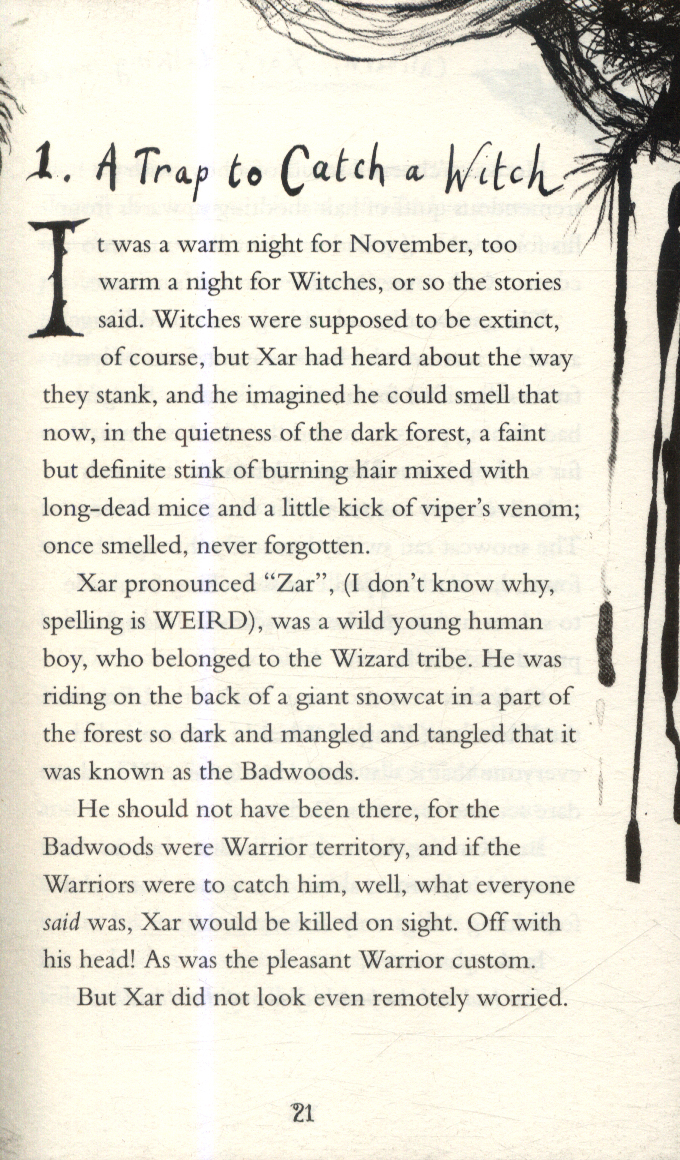 1. A Trap to Catch a Witch

It was a warm night for November, too warm a night for Witches, or so the stories said. Witches were supposed to be extinct, of course, but Xar had heard about the way they stank, and he imagined he could smell that now, in the quietness of the dark forest, a faint but definite stink of burning hair mixed with long-dead mice and a little kick of viper's venom; once smelled, never forgotten.

Xar pronounced "Zar", (I don't know why, spelling is WEIRD), was a wild young human boy, who belonged to the Wizard tribe. He was riding on the back of a giant snowcat in a part of the forest so dark and mangled and tangled that it was known as the Badwoods.

He should not have been there, for the Badwoods were Warrior territory, and if the Warriors were to catch him, well, what everyone said was, Xar would be killed on sight. Off with his head! As was the pleasant Warrior custom.

But Xar did not look even remotely worried.

21